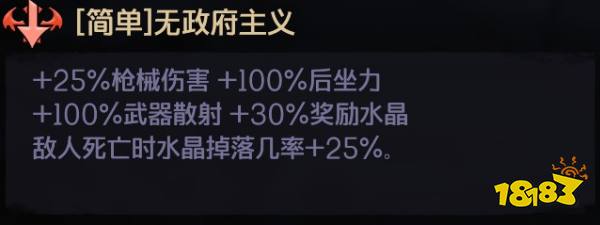 [简单]无政府主义

+25%枪械伤害 +100%后坐力
+100%武器散射 +30%奖励水晶
敌人死亡时水晶掉落几率+25%。

18183